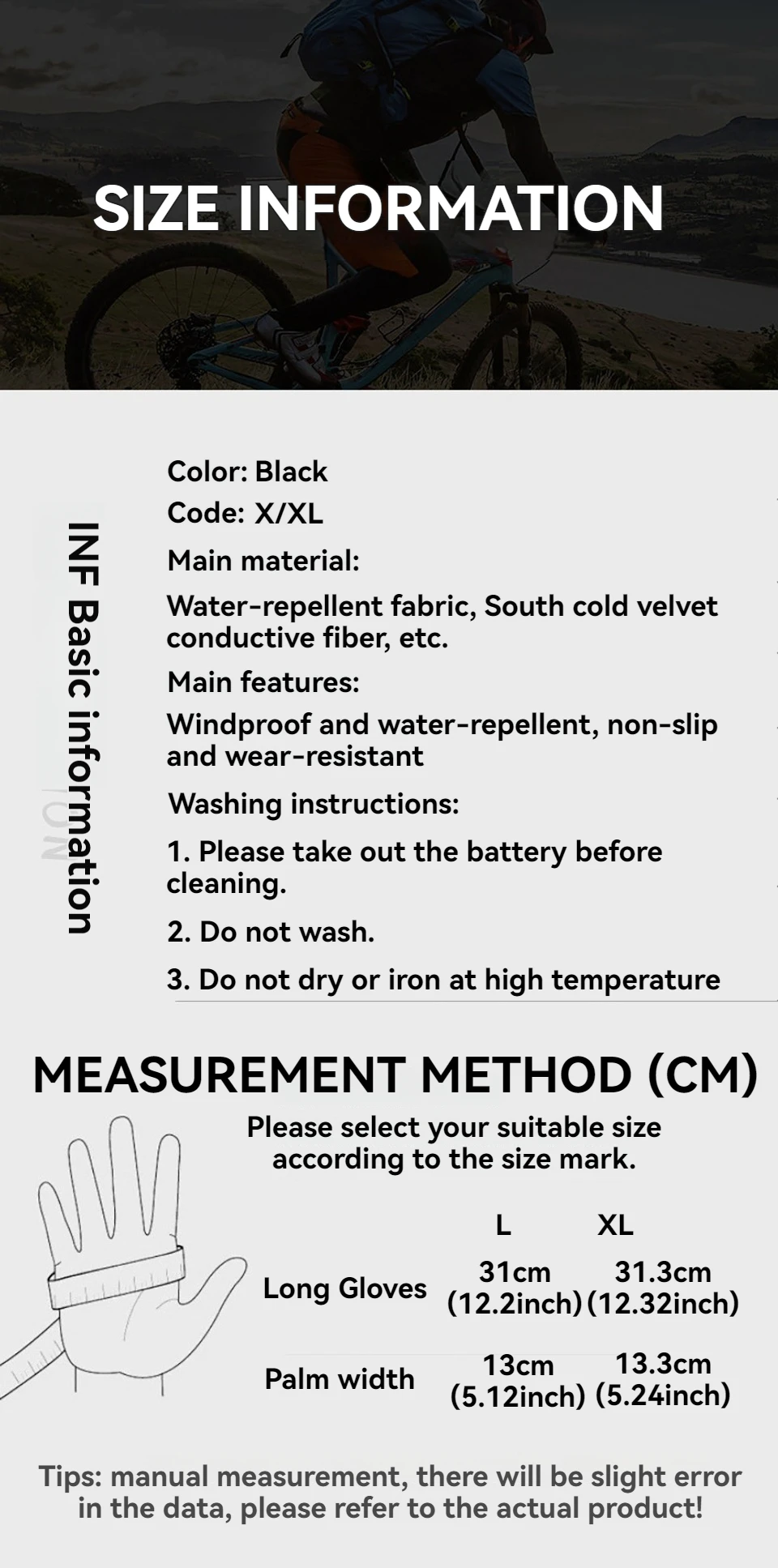 SIZE INFORMATION

INF Basic information

Color: Black

Code: X/XL

Main material:

Water-repellent fabric, South cold velvet conductive fiber, etc.

Main features:

Windproof and water-repellent, non-slip and wear-resistant

Washing instructions:

1. Please take out the battery before cleaning.

2. Do not wash.

3. Do not dry or iron at high temperature

MEASUREMENT METHOD (CM)

Please select your suitable size according to the size mark.

|  | L | XL |
|---|---|---|
| Long Gloves | 31cm (12.2inch) | 31.3cm (12.32inch) |
| Palm width | 13cm (5.12inch) | 13.3cm (5.24inch) |

Tips: manual measurement, there will be slight error in the data, please refer to the actual product!